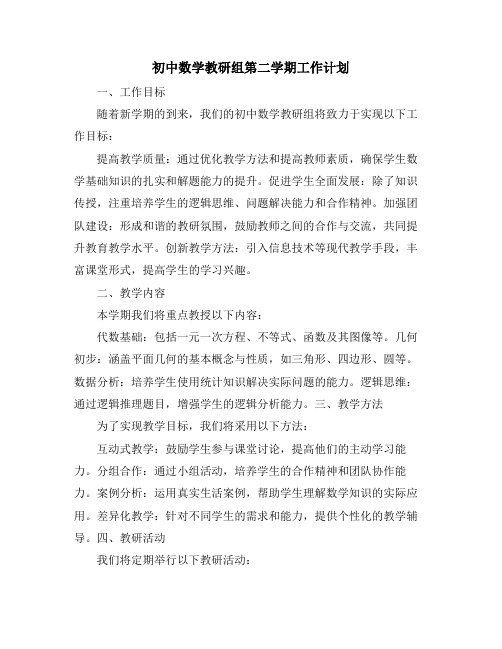 初中数学教研组第二学期工作计划

一、工作目标

随着新学期的到来，我们的初中数学教研组将致力于实现以下工作目标：

提高教学质量：通过优化教学方法和提高教师素质，确保学生数学基础知识的扎实和解题能力的提升。促进学生全面发展：除了知识传授，注重培养学生的逻辑思维、问题解决能力和合作精神。加强团队建设：形成和谐的教研氛围，鼓励教师之间的合作与交流，共同提升教育教学水平。创新教学方法：引入信息技术等现代教学手段，丰富课堂形式，提高学生的学习兴趣。

二、教学内容

本学期我们将重点教授以下内容：

代数基础：包括一元一次方程、不等式、函数及其图像等。几何初步：涵盖平面几何的基本概念与性质，如三角形、四边形、圆等。数据分析：培养学生使用统计知识解决实际问题的能力。逻辑思维：通过逻辑推理题目，增强学生的逻辑分析能力。三、教学方法

为了实现教学目标，我们将采用以下方法：

互动式教学：鼓励学生参与课堂讨论，提高他们的主动学习能力。分组合作：通过小组活动，培养学生的合作精神和团队协作能力。案例分析：运用真实生活案例，帮助学生理解数学知识的实际应用。差异化教学：针对不同学生的需求和能力，提供个性化的教学辅导。四、教研活动

我们将定期举行以下教研活动：